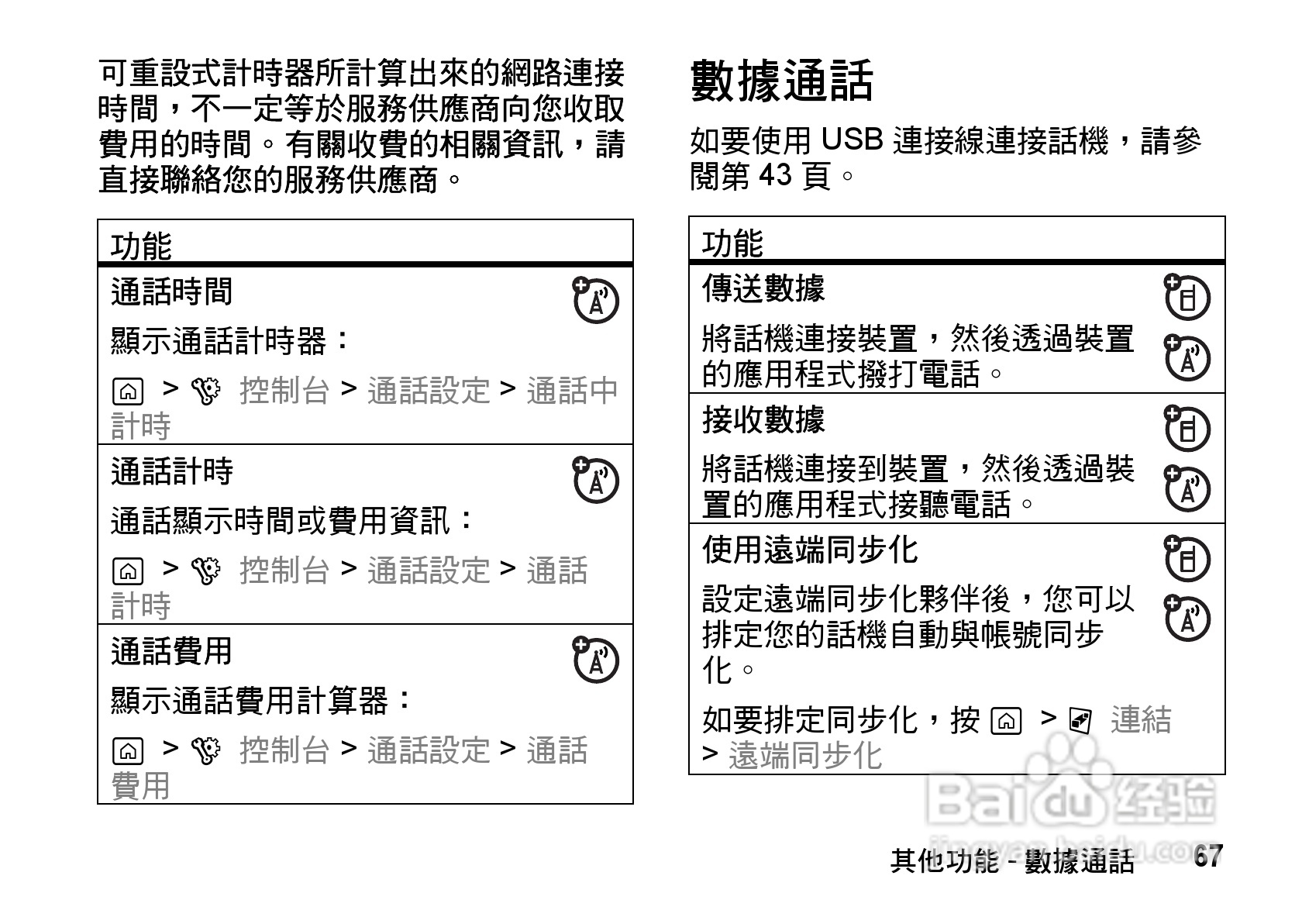 可重設式計時器所計算出來的網路連接時間，不一定等於服務供應商向您收取費用的時間。有關收費的相關資訊，請直接聯絡您的服務供應商。

| 功能 |
|---|
| 通話時間<br>顯示通話計時器：<br>> 控制台 > 通話設定 > 通話中計時 |
| 通話計時<br>通話顯示時間或費用資訊：<br>> 控制台 > 通話設定 > 通話計時 |
| 通話費用<br>顯示通話費用計算器：<br>> 控制台 > 通話設定 > 通話費用 |

數據通話

如要使用 USB 連接線連接話機，請參閱第 43 頁。

| 功能 |
|---|
| 傳送數據<br>將話機連接裝置，然後透過裝置的應用程式撥打電話。 |
| 接收數據<br>將話機連接到裝置，然後透過裝置的應用程式接聽電話。 |
| 使用遠端同步化<br>設定遠端同步化夥伴後，您可以排定您的話機自動與帳號同步化。<br>如要排定同步化，按 > 連結 > 遠端同步化 |

Baidu 经验
jingyan.baidu.com

其他功能 - 數據通話 67